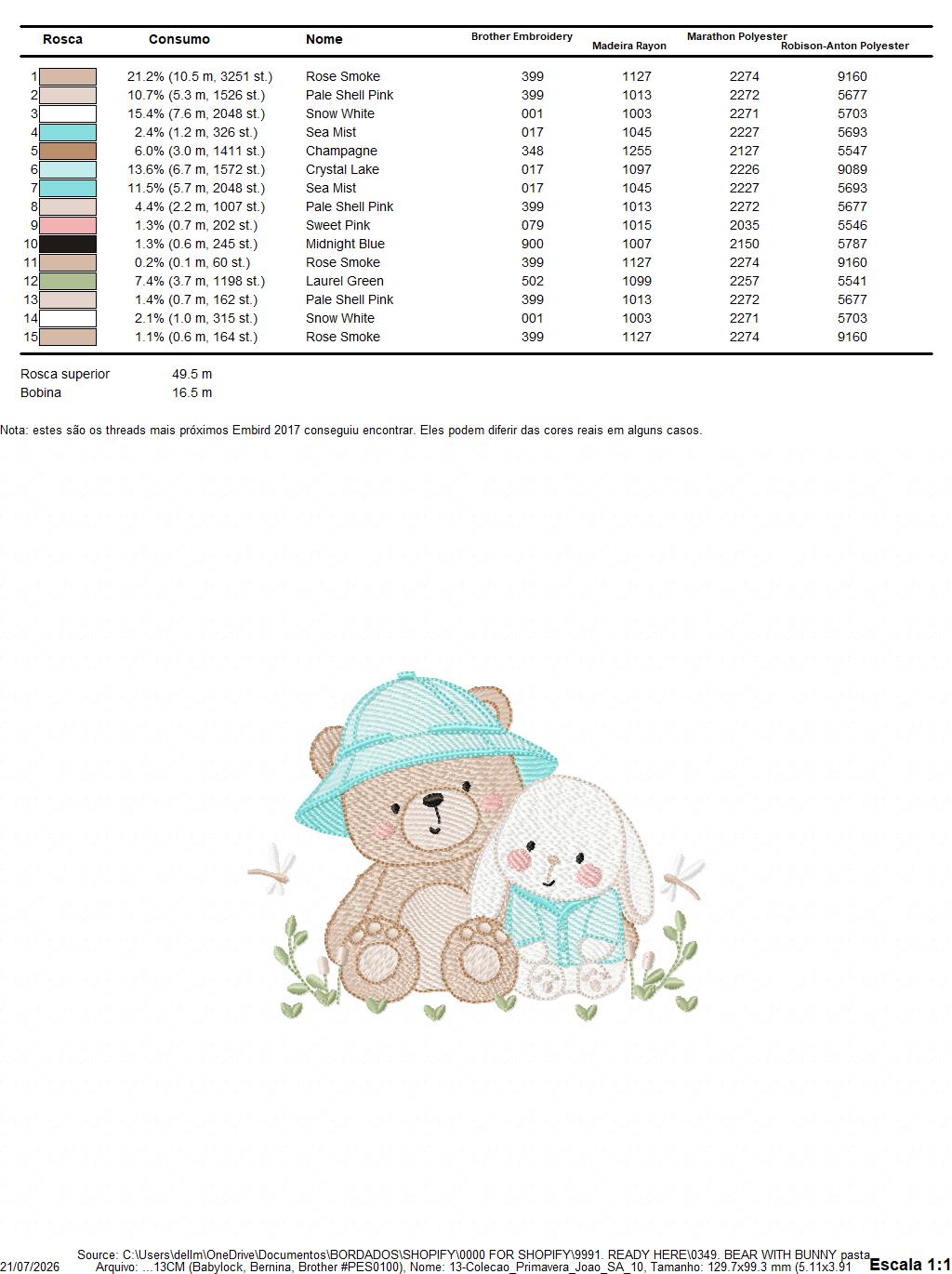 | Rosca | Consumo | Nome | Brother Embroidery | Madeira Rayon | Marathon Polyester | Robison-Anton Polyester |
|---|---|---|---|---|---|---|
| 1 | 21.2% (10.5 m, 3251 st.) | Rose Smoke | 399 | 1127 | 2274 | 9160 |
| 2 | 10.7% (5.3 m, 1526 st.) | Pale Shell Pink | 399 | 1013 | 2272 | 5677 |
| 3 | 15.4% (7.6 m, 2048 st.) | Snow White | 001 | 1003 | 2271 | 5703 |
| 4 | 2.4% (1.2 m, 326 st.) | Sea Mist | 017 | 1045 | 2227 | 5693 |
| 5 | 6.0% (3.0 m, 1411 st.) | Champagne | 348 | 1255 | 2127 | 5547 |
| 6 | 13.6% (6.7 m, 1572 st.) | Crystal Lake | 017 | 1097 | 2226 | 9089 |
| 7 | 11.5% (5.7 m, 2048 st.) | Sea Mist | 017 | 1045 | 2227 | 5693 |
| 8 | 4.4% (2.2 m, 1007 st.) | Pale Shell Pink | 399 | 1013 | 2272 | 5677 |
| 9 | 1.3% (0.7 m, 202 st.) | Sweet Pink | 079 | 1015 | 2035 | 5546 |
| 10 | 1.3% (0.6 m, 245 st.) | Midnight Blue | 900 | 1007 | 2150 | 5787 |
| 11 | 0.2% (0.1 m, 60 st.) | Rose Smoke | 399 | 1127 | 2274 | 9160 |
| 12 | 7.4% (3.7 m, 1198 st.) | Laurel Green | 502 | 1099 | 2257 | 5541 |
| 13 | 1.4% (0.7 m, 162 st.) | Pale Shell Pink | 399 | 1013 | 2272 | 5677 |
| 14 | 2.1% (1.0 m, 315 st.) | Snow White | 001 | 1003 | 2271 | 5703 |
| 15 | 1.1% (0.6 m, 164 st.) | Rose Smoke | 399 | 1127 | 2274 | 9160 |

Rosca superior 49.5 m
Bobina 16.5 m

Nota: estes são os threads mais próximos Embird 2017 conseguiu encontrar. Eles podem diferir das cores reais em alguns casos.

21/07/2026 Source: C:\Users\dellm\OneDrive\Documentos\BORDADOS\SHOPIFY\0000 FOR SHOPIFY\9991. READY HERE\0349. BEAR WITH BUNNY pasta
Arquivo: ...13CM (Babylock, Bernina, Brother #PES0100), Nome: 13-Colecao_Primavera_Joao_SA_10, Tamanho: 129.7x99.3 mm (5.11x3.91
Escala 1:1